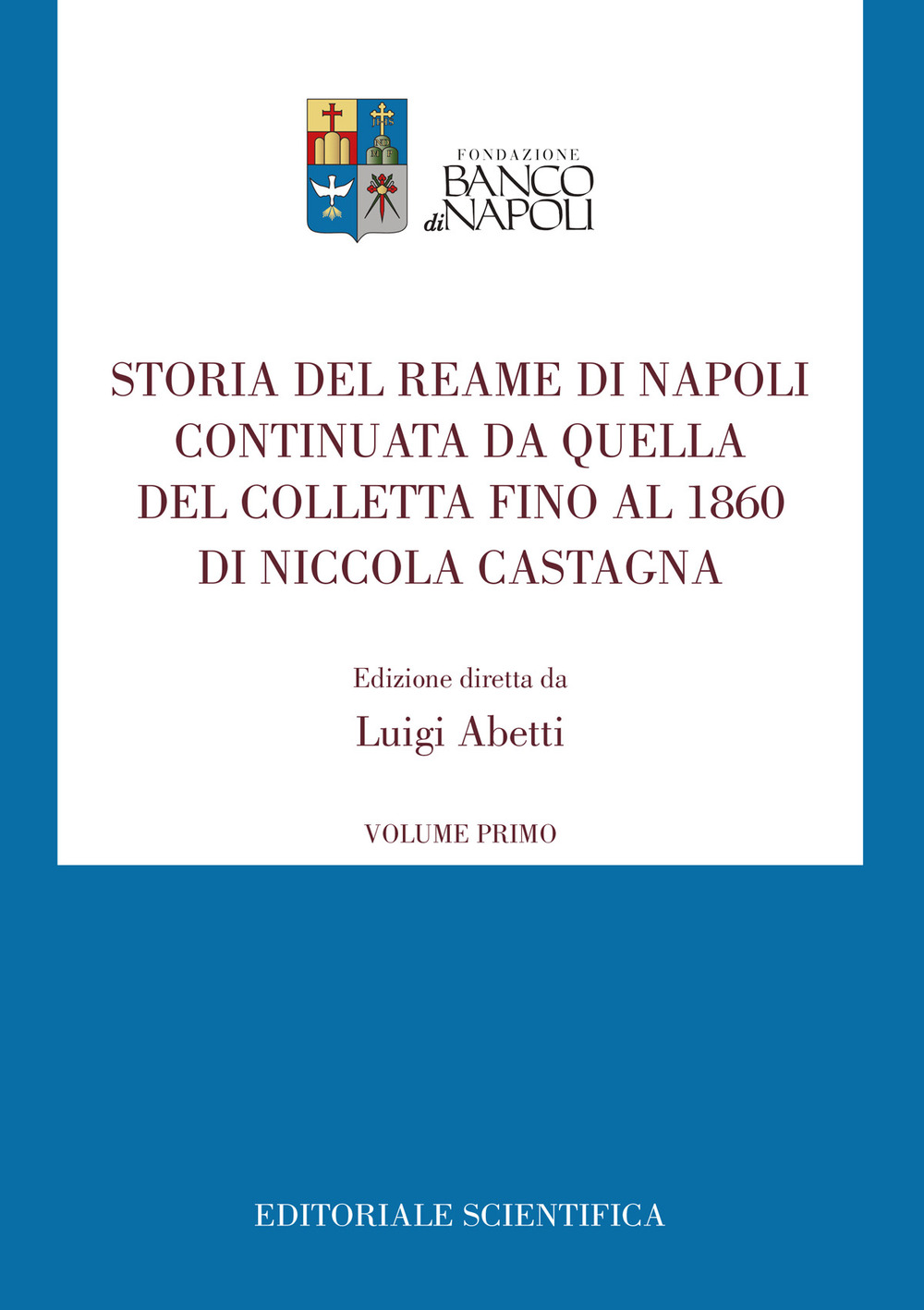 FONDAZIONE
BANCO
di NAPOLI

STORIA DEL REAME DI NAPOLI CONTINUATA DA QUELLA DEL COLLETTA FINO AL 1860 DI NICCOLA CASTAGNA

Edizione diretta da

Luigi Abetti

VOLUME PRIMO

EDITORIALE SCIENTIFICA